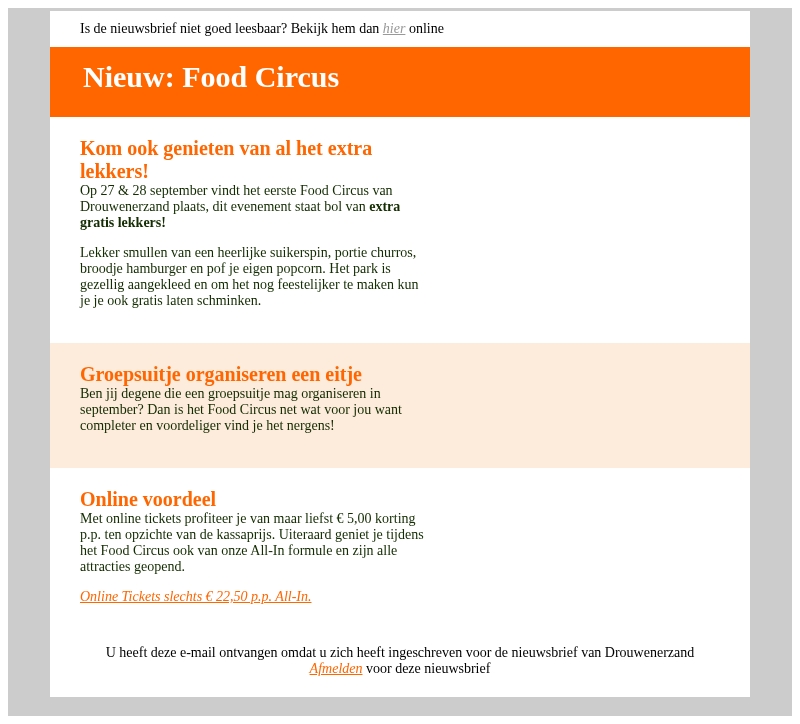 Is de nieuwsbrief niet goed leesbaar? Bekijk hem dan hier online

Nieuw: Food Circus

Kom ook genieten van al het extra lekkers!

Op 27 & 28 september vindt het eerste Food Circus van Drouwenerzand plaats, dit evenement staat bol van extra gratis lekkers!

Lekker smullen van een heerlijke suikerspin, portie churros, broodje hamburger en pof je eigen popcorn. Het park is gezellig aangekleed en om het nog feestelijker te maken kun je je ook gratis laten schminken.

Groepsuitje organiseren een eitje

Ben jij degene die een groepsuitje mag organiseren in september? Dan is het Food Circus net wat voor jou want completer en voordeliger vind je het nergens!

Online voordeel

Met online tickets profiteer je van maar liefst € 5,00 korting p.p. ten opzichte van de kassaprijs. Uiteraard geniet je tijdens het Food Circus ook van onze All-In formule en zijn alle attracties geopend.

Online Tickets slechts € 22,50 p.p. All-In.

U heeft deze e-mail ontvangen omdat u zich heeft ingeschreven voor de nieuwsbrief van Drouwenerzand
Afmelden voor deze nieuwsbrief